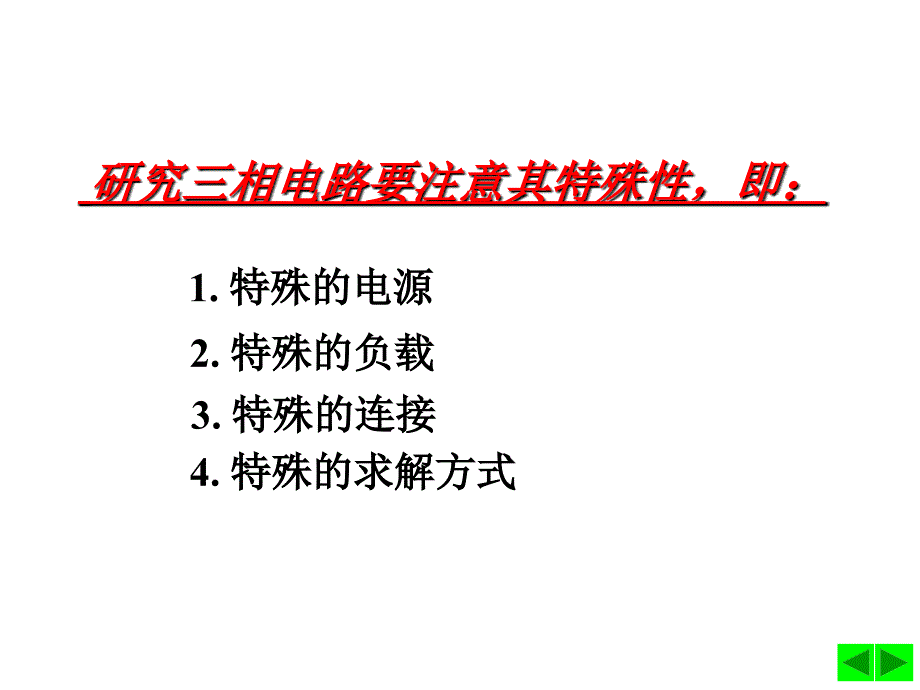 研究三相电路要注意其特殊性，即：

1. 特殊的电源

2. 特殊的负载

3. 特殊的连接

4. 特殊的求解方式